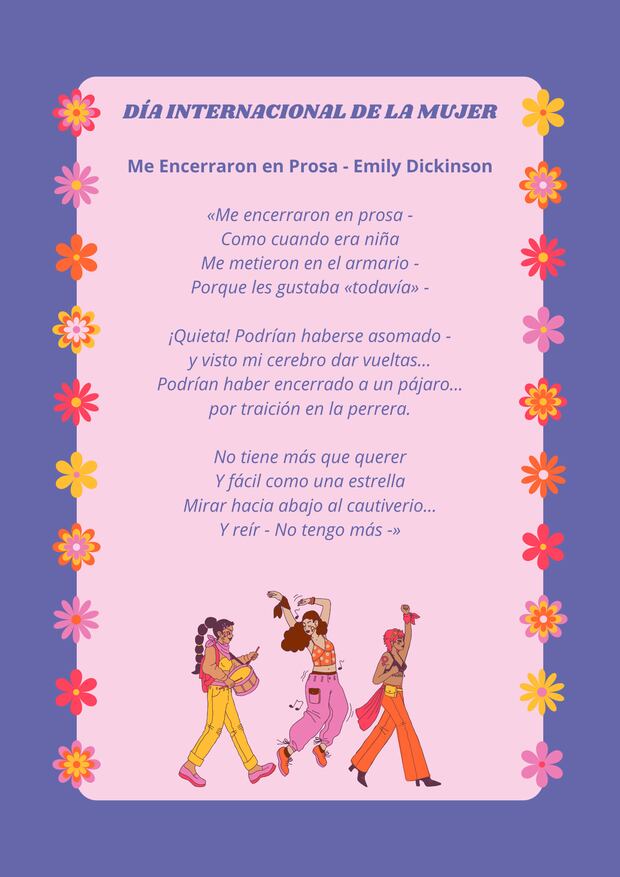 DÍA INTERNACIONAL DE LA MUJER

Me Encerraron en Prosa - Emily Dickinson

«Me encerraron en prosa -
Como cuando era niña
Me metieron en el armario -
Porque les gustaba «todavía» -

¡Quieta! Podrían haberse asomado -
y visto mi cerebro dar vueltas...
Podrían haber encerrado a un pájaro...
por traición en la perrera.

No tiene más que querer
Y fácil como una estrella
Mirar hacia abajo al cautiverio...
Y reír - No tengo más -»